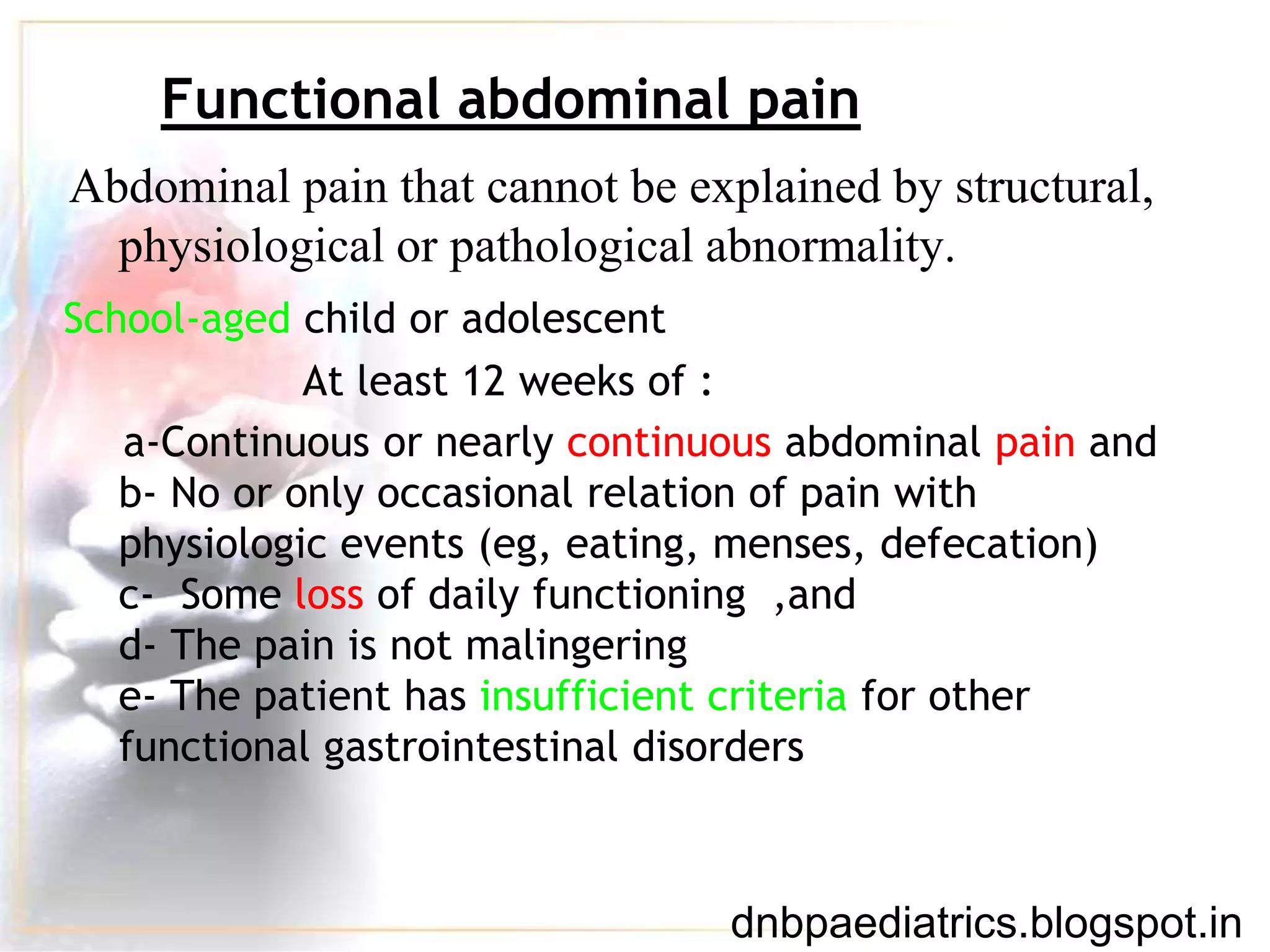 Functional abdominal pain

Abdominal pain that cannot be explained by structural, physiological or pathological abnormality.

School-aged child or adolescent

At least 12 weeks of :

a-Continuous or nearly continuous abdominal pain and
b- No or only occasional relation of pain with physiologic events (eg, eating, menses, defecation)
c- Some loss of daily functioning ,and
d- The pain is not malingering
e- The patient has insufficient criteria for other functional gastrointestinal disorders

dnbpaediatrics.blogspot.in